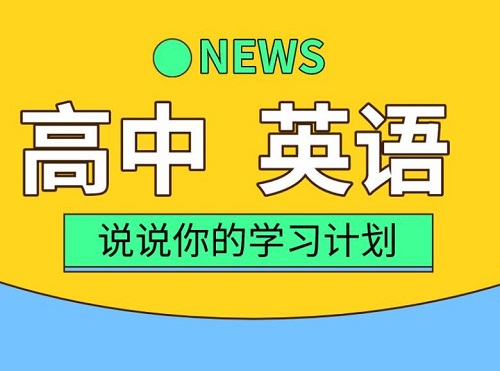 NEWS

高中 英语

说说你的学习计划